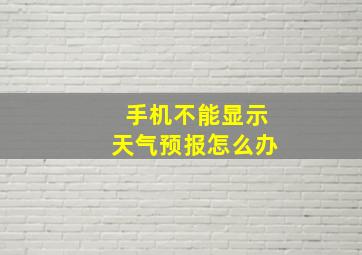 手机不能显示
天气预报怎么办